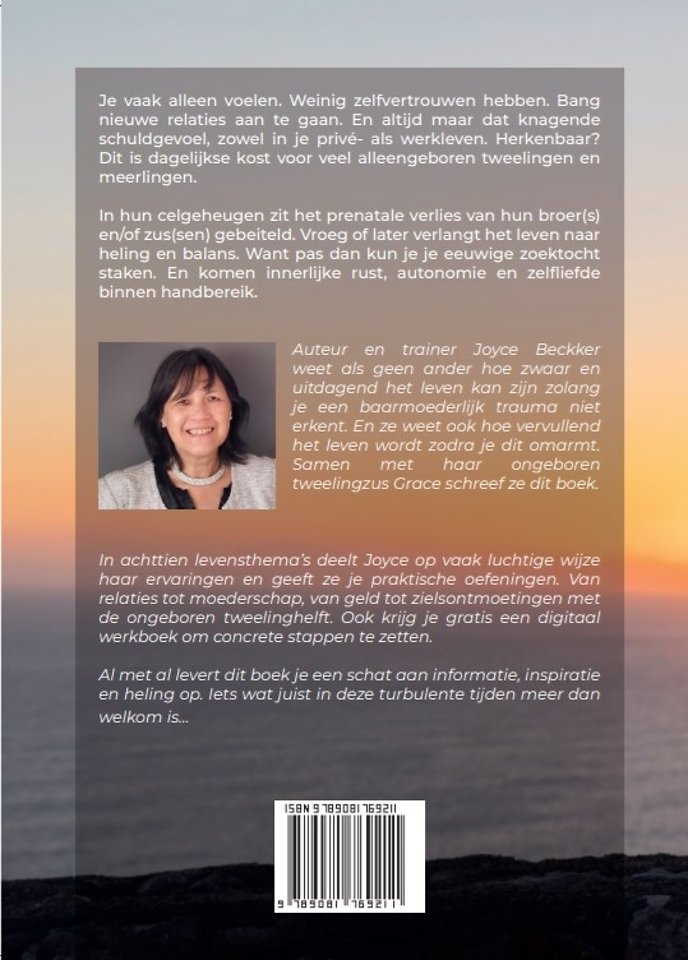 Je vaak alleen voelen. Weinig zelfvertrouwen hebben. Bang nieuwe relaties aan te gaan. En altijd maar dat knagende schuldgevoel, zowel in je privé- als werkleven. Herkenbaar? Dit is dagelijkse kost voor veel alleengeboren tweelingen en meerlingen.

In hun celgeheugen zit het prenatale verlies van hun broer(s) en/of zus(sen) gebeiteld. Vroeg of later verlangt het leven naar heling en balans. Want pas dan kun je je eeuwige zoektocht staken. En komen innerlijke rust, autonomie en zelfliefde binnen handbereik.

Auteur en trainer Joyce Beckker weet als geen ander hoe zwaar en uitdagend het leven kan zijn zolang je een baarmoederlijk trauma niet erkent. En ze weet ook hoe vervullend het leven wordt zodra je dit omarmt. Samen met haar ongeboren tweelingzus Grace schreef ze dit boek.

In achttien levensthema's deelt Joyce op vaak luchtige wijze haar ervaringen en geeft ze je praktische oefeningen. Van relaties tot moederschap, van geld tot zielsontmoetingen met de ongeboren tweelinghelft. Ook krijg je gratis een digitaal werkboek om concrete stappen te zetten.

Al met al levert dit boek je een schat aan informatie, inspiratie en heling op. Iets wat juist in deze turbulente tijden meer dan welkom is...

ISBN 9789081769211

9 789081 769211